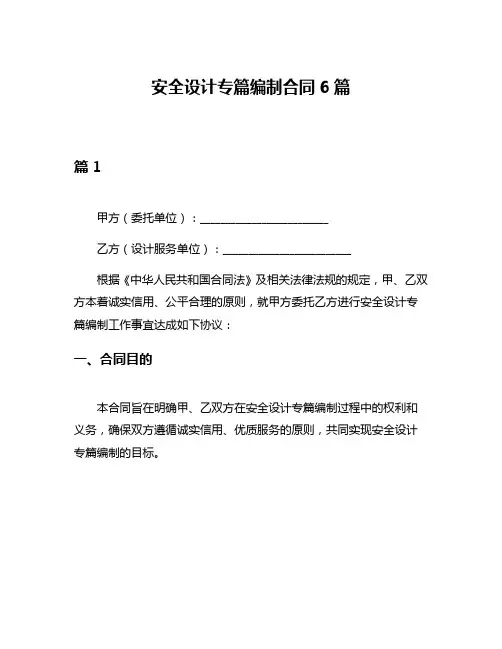 安全设计专篇编制合同 6 篇

篇 1

甲方（委托单位）：______________________

乙方（设计服务单位）：______________________

根据《中华人民共和国合同法》及相关法律法规的规定，甲、乙双方本着诚实信用、公平合理的原则，就甲方委托乙方进行安全设计专篇编制工作事宜达成如下协议：

一、合同目的

本合同旨在明确甲、乙双方在安全设计专篇编制过程中的权利和义务，确保双方遵循诚实信用、优质服务的原则，共同实现安全设计专篇编制的目标。